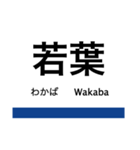 若葉

わかば Wakaba